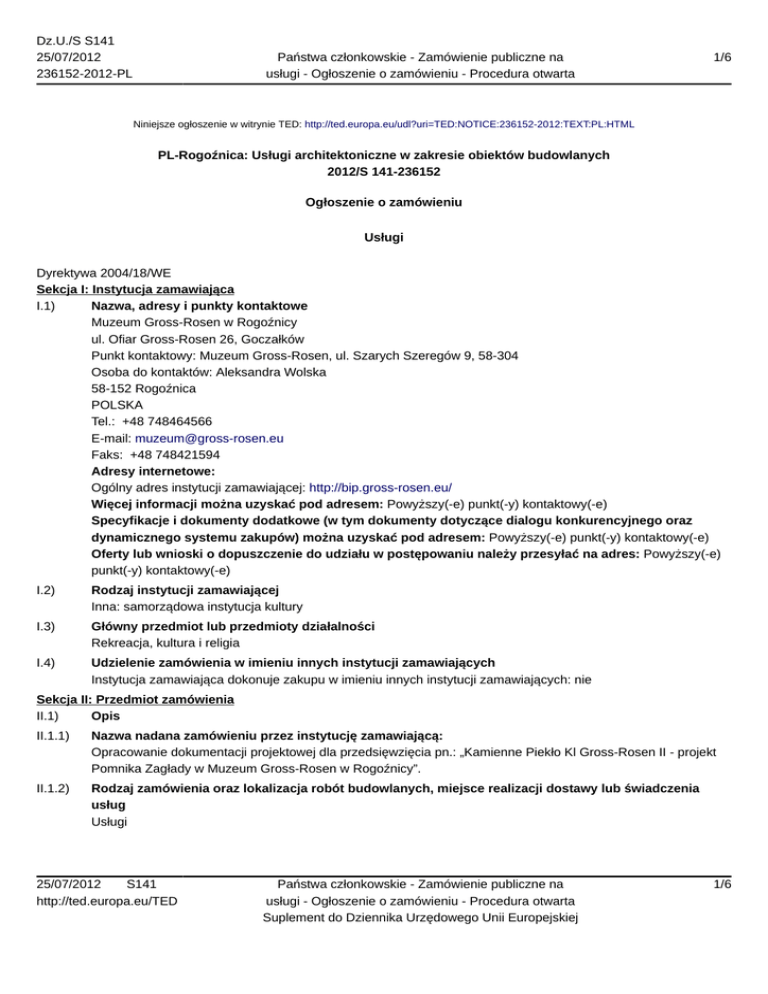 Dz.U./S S141
25/07/2012
236152-2012-PL

Państwa członkowskie - Zamówienie publiczne na usługi - Ogłoszenie o zamówieniu - Procedura otwarta

1/6

Niniejsze ogłoszenie w witrynie TED: http://ted.europa.eu/udl?uri=TED:NOTICE:236152-2012:TEXT:PL:HTML

PL-Rogoźnica: Usługi architektoniczne w zakresie obiektów budowlanych
2012/S 141-236152

Ogłoszenie o zamówieniu

Usługi

Dyrektywa 2004/18/WE
Sekcja I: Instytucja zamawiająca
I.1) Nazwa, adresy i punkty kontaktowe
Muzeum Gross-Rosen w Rogoźnicy
ul. Ofiar Gross-Rosen 26, Goczałków
Punkt kontaktowy: Muzeum Gross-Rosen, ul. Szarych Szeregów 9, 58-304
Osoba do kontaktów: Aleksandra Wolska
58-152 Rogoźnica
POLSKA
Tel.: +48 748464566
E-mail: muzeum@gross-rosen.eu
Faks: +48 748421594
Adresy internetowe:
Ogólny adres instytucji zamawiającej: http://bip.gross-rosen.eu/
Więcej informacji można uzyskać pod adresem: Powyższy(-e) punkt(-y) kontaktowy(-e)
Specyfikacje i dokumenty dodatkowe (w tym dokumenty dotyczące dialogu konkurencyjnego oraz dynamicznego systemu zakupów) można uzyskać pod adresem: Powyższy(-e) punkt(-y) kontaktowy(-e)
Oferty lub wnioski o dopuszczenie do udziału w postępowaniu należy przesyłać na adres: Powyższy(-e) punkt(-y) kontaktowy(-e)
I.2) Rodzaj instytucji zamawiającej
Inna: samorządowa instytucja kultury
I.3) Główny przedmiot lub przedmioty działalności
Rekreacja, kultura i religia
I.4) Udzielenie zamówienia w imieniu innych instytucji zamawiających
Instytucja zamawiająca dokonuje zakupu w imieniu innych instytucji zamawiających: nie
Sekcja II: Przedmiot zamówienia
II.1) Opis
II.1.1) Nazwa nadana zamówieniu przez instytucję zamawiającą:
Opracowanie dokumentacji projektowej dla przedsięwzięcia pn.: „Kamienne Piekło Kl Gross-Rosen II - projekt Pomnika Zagłady w Muzeum Gross-Rosen w Rogoźnicy".
II.1.2) Rodzaj zamówienia oraz lokalizacja robót budowlanych, miejsce realizacji dostawy lub świadczenia usług
Usługi

25/07/2012 S141
http://ted.europa.eu/TED

Państwa członkowskie - Zamówienie publiczne na usługi - Ogłoszenie o zamówieniu - Procedura otwarta
Suplement do Dziennika Urzędowego Unii Europejskiej

1/6